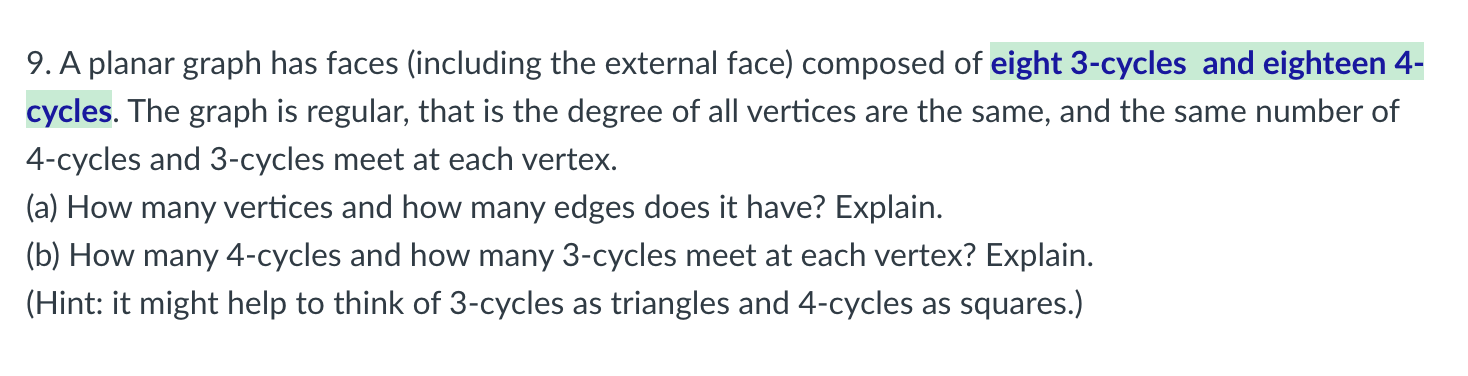 9. A planar graph has faces (including the external face) composed of eight 3-cycles and eighteen 4-cycles. The graph is regular, that is the degree of all vertices are the same, and the same number of 4-cycles and 3-cycles meet at each vertex.
(a) How many vertices and how many edges does it have? Explain.
(b) How many 4-cycles and how many 3-cycles meet at each vertex? Explain.
(Hint: it might help to think of 3-cycles as triangles and 4-cycles as squares.)